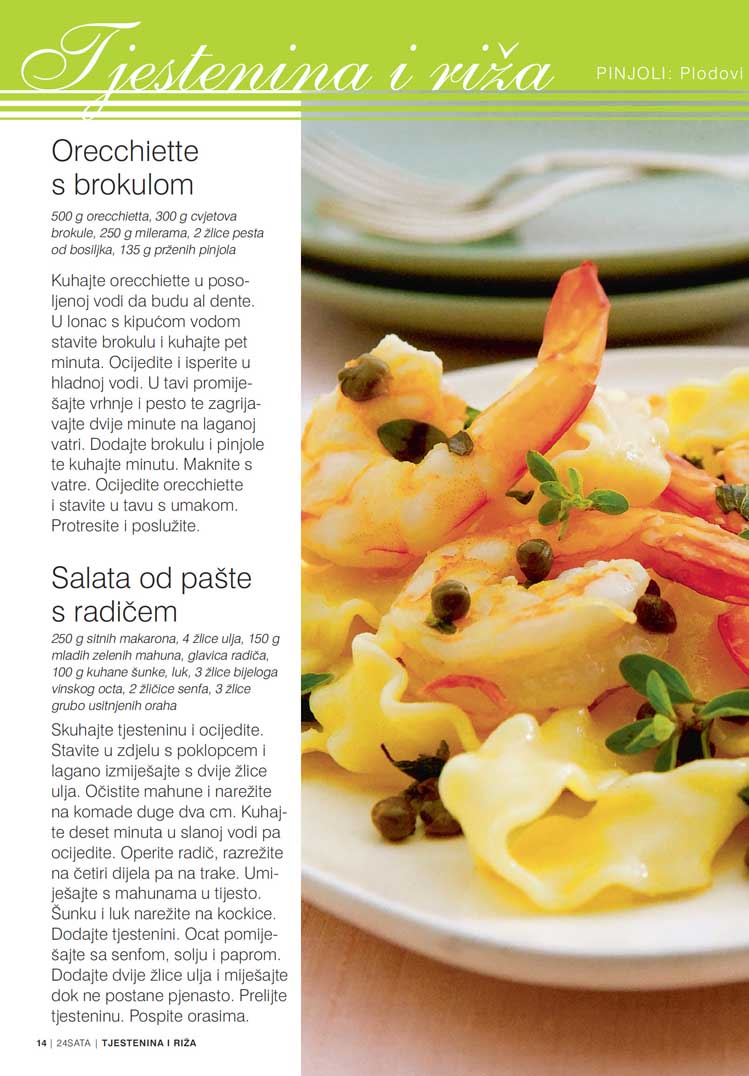 Tjestenina i riža

PINJOLI: Plodovi

Orecchiette s brokulom

500 g orecchietta, 300 g cvjetova brokule, 250 g milerama, 2 žlice pesta od bosiljka, 135 g prženih pinjola

Kuhajte orecchiette u posoljenoj vodi da budu al dente. U lonac s kipućom vodom stavite brokulu i kuhajte pet minuta. Ocijedite i isperite u hladnoj vodi. U tavi promiješajte vrhnje i pesto te zagrijavajte dvije minute na laganoj vatri. Dodajte brokulu i pinjole te kuhajte minutu. Maknite s vatre. Ocijedite orecchiette i stavite u tavu s umakom. Protresite i poslužite.

Salata od pašte s radičem

250 g sitnih makarona, 4 žlice ulja, 150 g mladih zelenih mahuna, glavica radiča, 100 g kuhane šunke, luk, 3 žlice bijeloga vinskog octa, 2 žličice senfa, 3 žlice grubo usitnjenih oraha

Skuhajte tjesteninu i ocijedite. Stavite u zdjelu s poklopcem i lagano izmiješajte s dvije žlice ulja. Očistite mahune i narežite na komade duge dva cm. Kuhajte deset minuta u slanoj vodi pa ocijedite. Operite radič, razrežite na četiri dijela pa na trake. Umiješajte s mahunama u tijesto. Šunku i luk narežite na kockice. Dodajte tjestenini. Ocat pomiješajte sa senfom, solju i paprom. Dodajte dvije žlice ulja i miješajte dok ne postane pjenasto. Prelijte tjesteninu. Pospite orasima.

14 | 24SATA | TJESTENINA I RIŽA